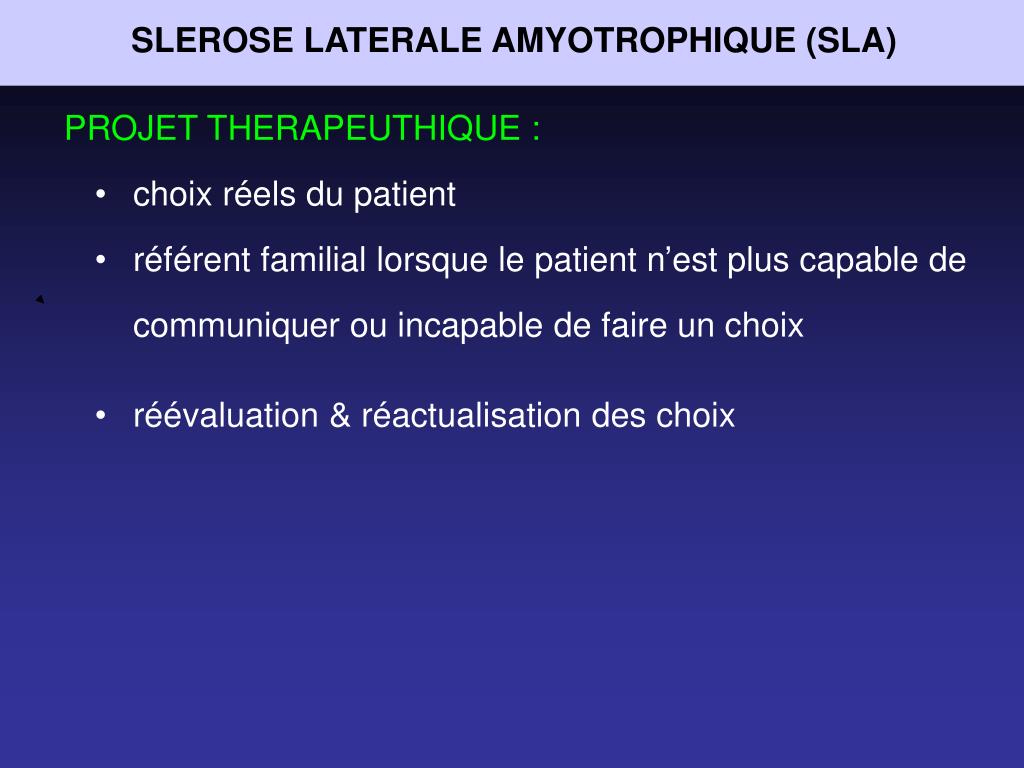 SLEROSE LATERALE AMYOTROPHIQUE (SLA)

PROJET THERAPEUTHIQUE :

• choix réels du patient
• référent familial lorsque le patient n’est plus capable de communiquer ou incapable de faire un choix
• réévaluation & réactualisation des choix